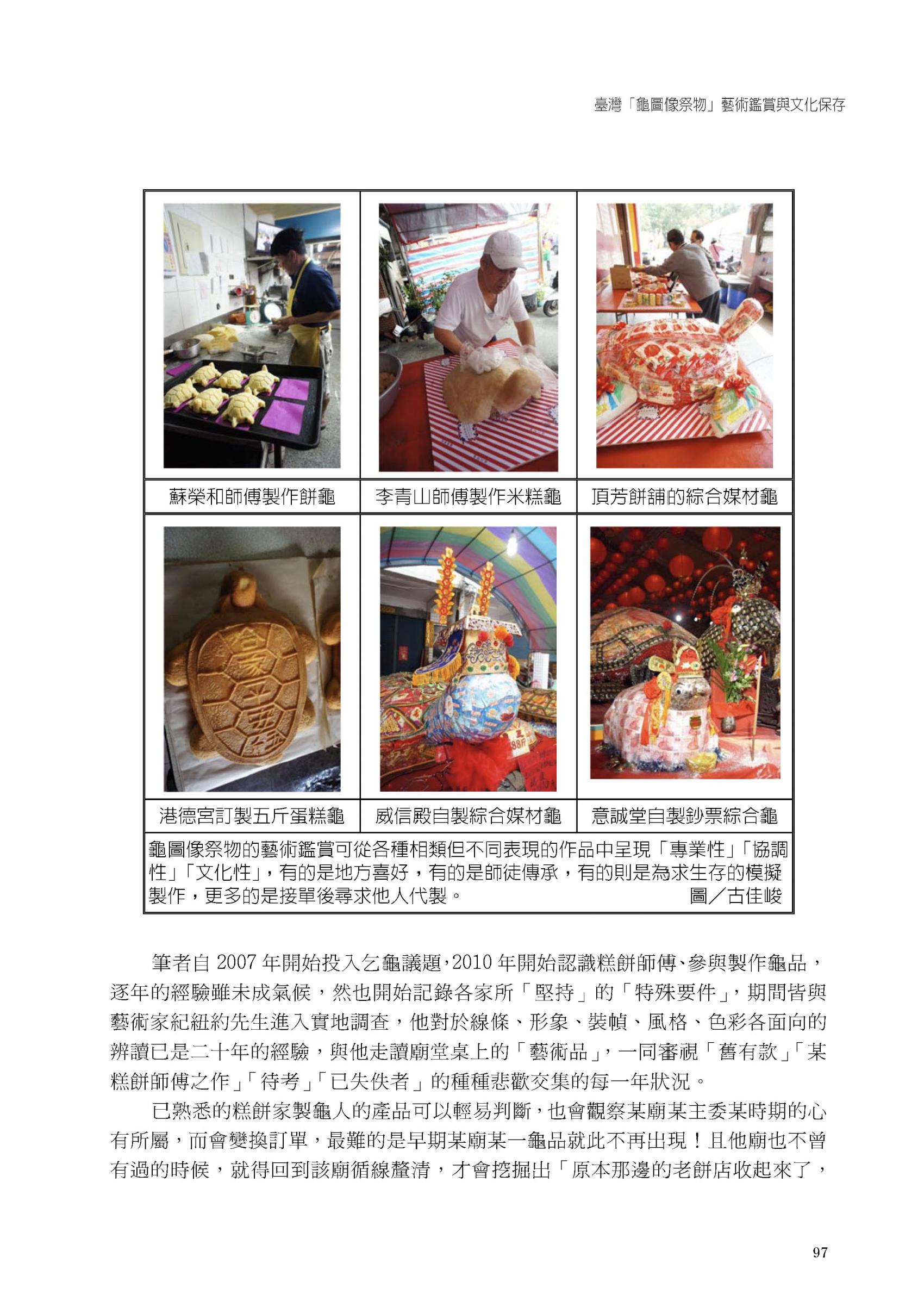 臺灣「龜圖像祭物」藝術鑑賞與文化保存

| 蘇榮和師傅製作餅龜 | 李青山師傅製作米糕龜 | 頂芳餅舖的綜合媒材龜 |
|---|---|---|
| 港德宮訂製五斤蛋糕龜 | 威信殿自製綜合媒材龜 | 意誠堂自製鈔票綜合龜 |

龜圖像祭物的藝術鑑賞可從各種相類但不同表現的作品中呈現「專業性」「協調性」「文化性」，有的是地方喜好，有的是師徒傳承，有的則是為求生存的模擬製作，更多的是接單後尋求他人代製。 圖／古佳峻

筆者自 2007 年開始投入乞龜議題，2010 年開始認識糕餅師傅、參與製作龜品，逐年的經驗雖未成氣候，然也開始記錄各家所「堅持」的「特殊要件」，期間皆與藝術家紀紐約先生進入實地調查，他對於線條、形象、裝幀、風格、色彩各面向的辨讀已是二十年的經驗，與他走讀廟堂桌上的「藝術品」，一同審視「舊有款」「某糕餅師傅之作」「待考」「已失佚者」的種種悲歡交集的每一年狀況。

已熟悉的糕餅家製龜人的產品可以輕易判斷，也會觀察某廟某主委某時期的心有所屬，而會變換訂單，最難的是早期某廟某一龜品就此不再出現！且他廟也不曾有過的時候，就得回到該廟循線釐清，才會挖掘出「原本那邊的老餅店收起來了，

97